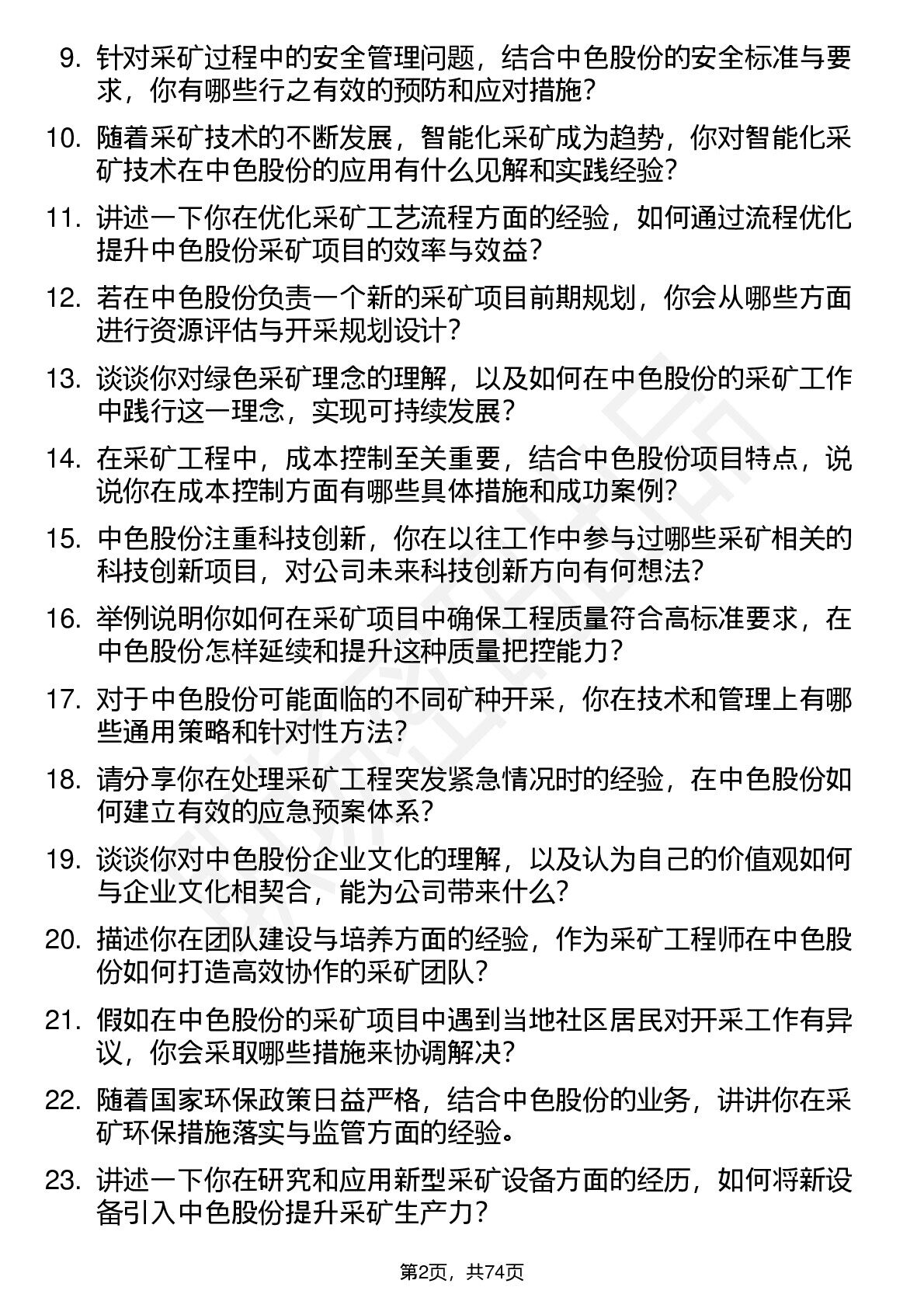 9. 针对采矿过程中的安全管理问题，结合中色股份的安全标准与要求，你有哪些行之有效的预防和应对措施？

10. 随着采矿技术的不断发展，智能化采矿成为趋势，你对智能化采矿技术在中色股份的应用有什么见解和实践经验？

11. 讲述一下你在优化采矿工艺流程方面的经验，如何通过流程优化提升中色股份采矿项目的效率与效益？

12. 若在中色股份负责一个新的采矿项目前期规划，你会从哪些方面进行资源评估与开采规划设计？

13. 谈谈你对绿色采矿理念的理解，以及如何在中色股份的采矿工作中践行这一理念，实现可持续发展？

14. 在采矿工程中，成本控制至关重要，结合中色股份项目特点，说说你在成本控制方面有哪些具体措施和成功案例？

15. 中色股份注重科技创新，你在以往工作中参与过哪些采矿相关的科技创新项目，对公司未来科技创新方向有何想法？

16. 举例说明你如何在采矿项目中确保工程质量符合高标准要求，在中色股份怎样延续和提升这种质量把控能力？

17. 对于中色股份可能面临的不同矿种开采，你在技术和管理上有哪些通用策略和针对性方法？

18. 请分享你在处理采矿工程突发紧急情况时的经验，在中色股份如何建立有效的应急预案体系？

19. 谈谈你对中色股份企业文化的理解，以及认为自己的价值观如何与企业文化相契合，能为公司带来什么？

20. 描述你在团队建设与培养方面的经验，作为采矿工程师在中色股份如何打造高效协作的采矿团队？

21. 假如在中色股份的采矿项目中遇到当地社区居民对开采工作有异议，你会采取哪些措施来协调解决？

22. 随着国家环保政策日益严格，结合中色股份的业务，讲讲你在采矿环保措施落实与监管方面的经验。

23. 讲述一下你在研究和应用新型采矿设备方面的经历，如何将新设备引入中色股份提升采矿生产力？

第2页，共74页